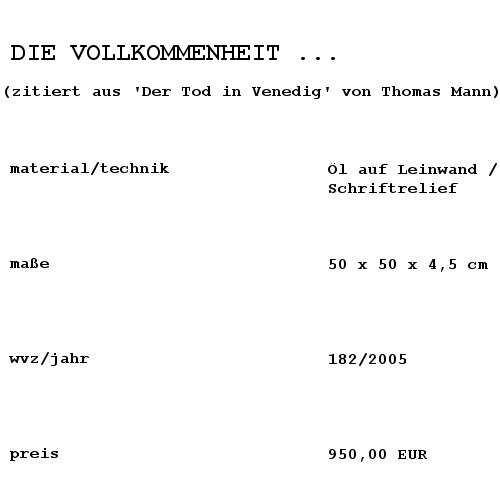 DIE VOLLKOMMENHEIT ...

(zitiert aus 'Der Tod in Venedig' von Thomas Mann)

material/technik Öl auf Leinwand / Schriftrelief

maße 50 x 50 x 4,5 cm

wvz/jahr 182/2005

preis 950,00 EUR